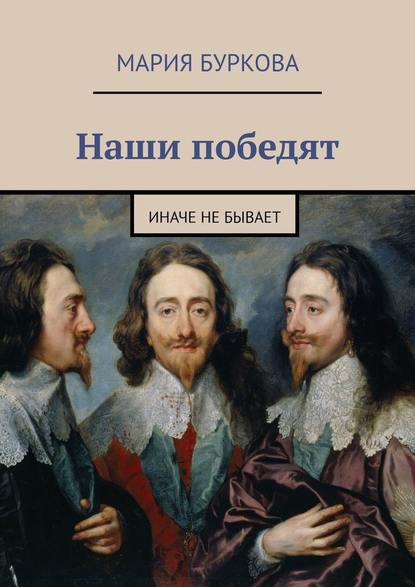 МАРИЯ БУРКОВА

Наши победят

ИНАЧЕ НЕ БЫВАЕТ